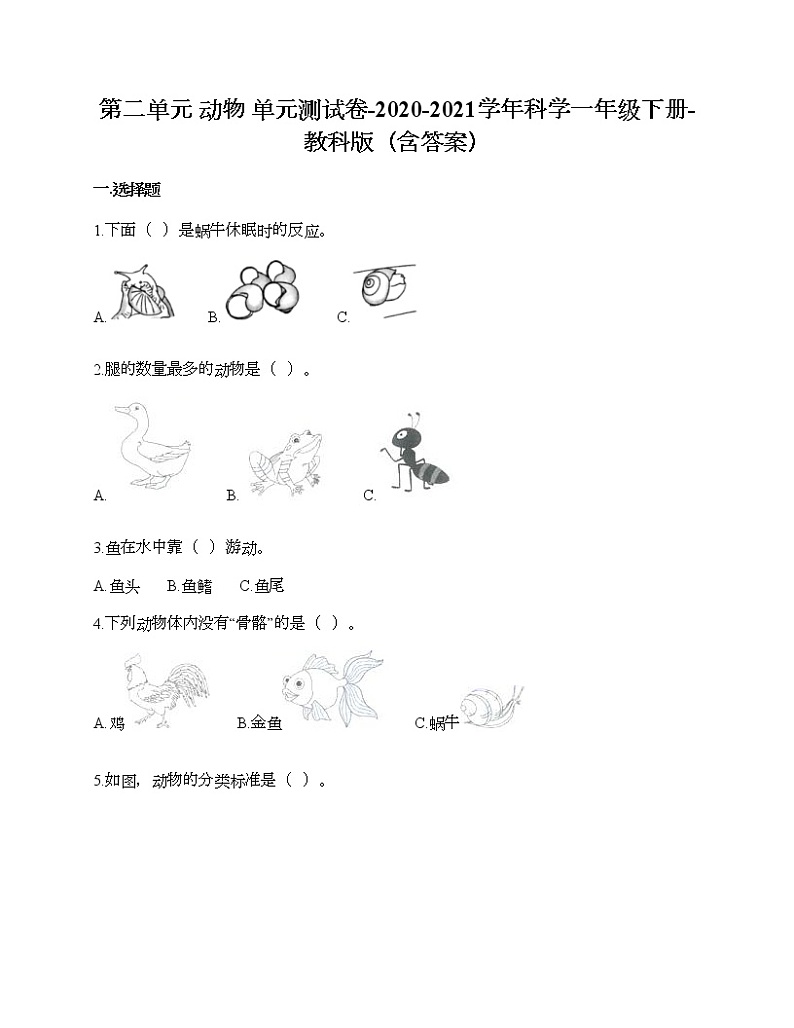 第二单元 动物 单元测试卷-2020-2021学年科学一年级下册-教科版（含答案）

一.选择题

1.下面（ ）是蜗牛休眠时的反应。

A. B. C.

2.腿的数量最多的动物是（ ）。

A. B. C.

3.鱼在水中靠（ ）游动。

A.鱼头 B.鱼鳍 C.鱼尾

4.下列动物体内没有“骨骼”的是（ ）。

A.鸡 B.金鱼 C.蜗牛

5.如图，动物的分类标准是（ ）。